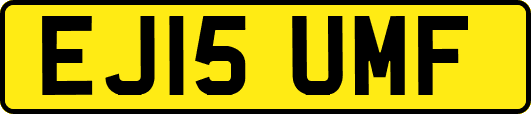 EJ15 UMF